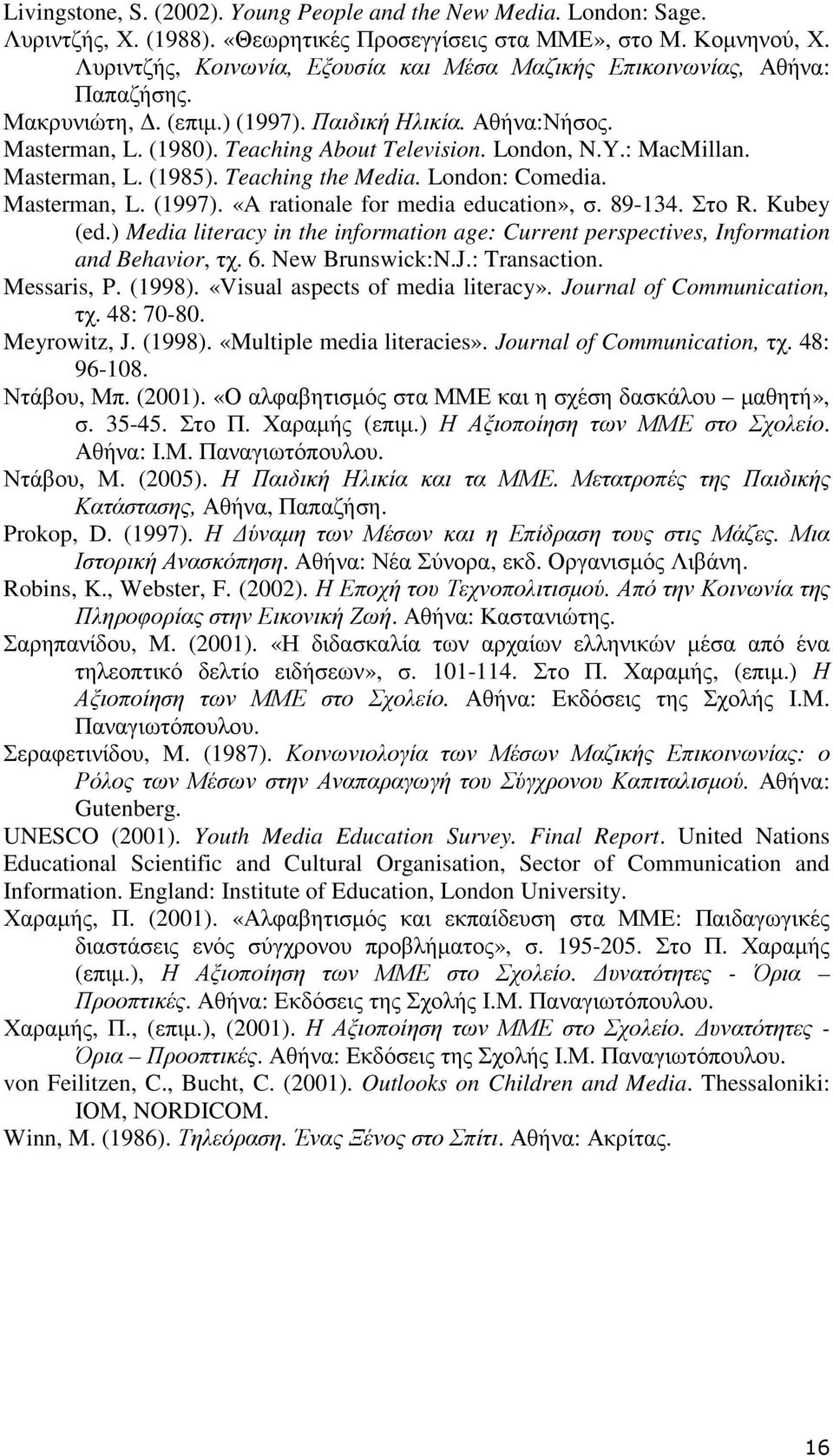 Livingstone, S. (2002). Young People and the New Media. London: Sage.
Λυριντζής, Χ. (1988). «Θεωρητικές Προσεγγίσεις στα ΜΜΕ», στο Μ. Κομνηνού, Χ. Λυριντζής, Κοινωνία, Εξουσία και Μέσα Μαζικής Επικοινωνίας, Αθήνα: Παπαζήσης.
Μακρυνιώτη, Δ. (επιμ.) (1997). Παιδική Ηλικία. Αθήνα:Νήσος.
Masterman, L. (1980). Teaching About Television. London, N.Y.: MacMillan.
Masterman, L. (1985). Teaching the Media. London: Comedia.
Masterman, L. (1997). «A rationale for media education», σ. 89-134. Στο R. Kubey (ed.) Media literacy in the information age: Current perspectives, Information and Behavior, τχ. 6. New Brunswick:N.J.: Transaction.
Messaris, P. (1998). «Visual aspects of media literacy». Journal of Communication, τχ. 48: 70-80.
Meyrowitz, J. (1998). «Multiple media literacies». Journal of Communication, τχ. 48: 96-108.
Ντάβου, Μπ. (2001). «Ο αλφαβητισμός στα ΜΜΕ και η σχέση δασκάλου – μαθητή», σ. 35-45. Στο Π. Χαραμής (επιμ.) Η Αξιοποίηση των ΜΜΕ στο Σχολείο. Αθήνα: Ι.Μ. Παναγιωτόπουλου.
Ντάβου, Μ. (2005). Η Παιδική Ηλικία και τα ΜΜΕ. Μετατροπές της Παιδικής Κατάστασης, Αθήνα, Παπαζήση.
Prokop, D. (1997). Η Δύναμη των Μέσων και η Επίδραση τους στις Μάζες. Μια Ιστορική Ανασκόπηση. Αθήνα: Νέα Σύνορα, εκδ. Οργανισμός Λιβάνη.
Robins, K., Webster, F. (2002). Η Εποχή του Τεχνοπολιτισμού. Από την Κοινωνία της Πληροφορίας στην Εικονική Ζωή. Αθήνα: Καστανιώτης.
Σαρηπανίδου, Μ. (2001). «Η διδασκαλία των αρχαίων ελληνικών μέσα από ένα τηλεοπτικό δελτίο ειδήσεων», σ. 101-114. Στο Π. Χαραμής, (επιμ.) Η Αξιοποίηση των ΜΜΕ στο Σχολείο. Αθήνα: Εκδόσεις της Σχολής Ι.Μ. Παναγιωτόπουλου.
Σεραφετινίδου, Μ. (1987). Κοινωνιολογία των Μέσων Μαζικής Επικοινωνίας: ο Ρόλος των Μέσων στην Αναπαραγωγή του Σύγχρονου Καπιταλισμού. Αθήνα: Gutenberg.
UNESCO (2001). Youth Media Education Survey. Final Report. United Nations Educational Scientific and Cultural Organisation, Sector of Communication and Information. England: Institute of Education, London University.
Χαραμής, Π. (2001). «Αλφαβητισμός και εκπαίδευση στα ΜΜΕ: Παιδαγωγικές διαστάσεις ενός σύγχρονου προβλήματος», σ. 195-205. Στο Π. Χαραμής (επιμ.), Η Αξιοποίηση των ΜΜΕ στο Σχολείο. Δυνατότητες - Όρια – Προοπτικές. Αθήνα: Εκδόσεις της Σχολής Ι.Μ. Παναγιωτόπουλου.
Χαραμής, Π., (επιμ.), (2001). Η Αξιοποίηση των ΜΜΕ στο Σχολείο. Δυνατότητες - Όρια – Προοπτικές. Αθήνα: Εκδόσεις της Σχολής Ι.Μ. Παναγιωτόπουλου.
von Feilitzen, C., Bucht, C. (2001). Outlooks on Children and Media. Thessaloniki: IOM, NORDICOM.
Winn, M. (1986). Τηλεόραση. Ένας Ξένος στο Σπίτι. Αθήνα: Ακρίτας.

16